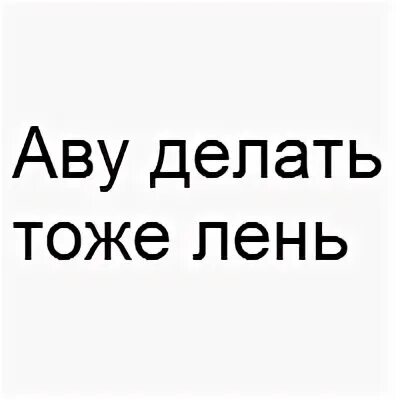 Аву делать тоже лень